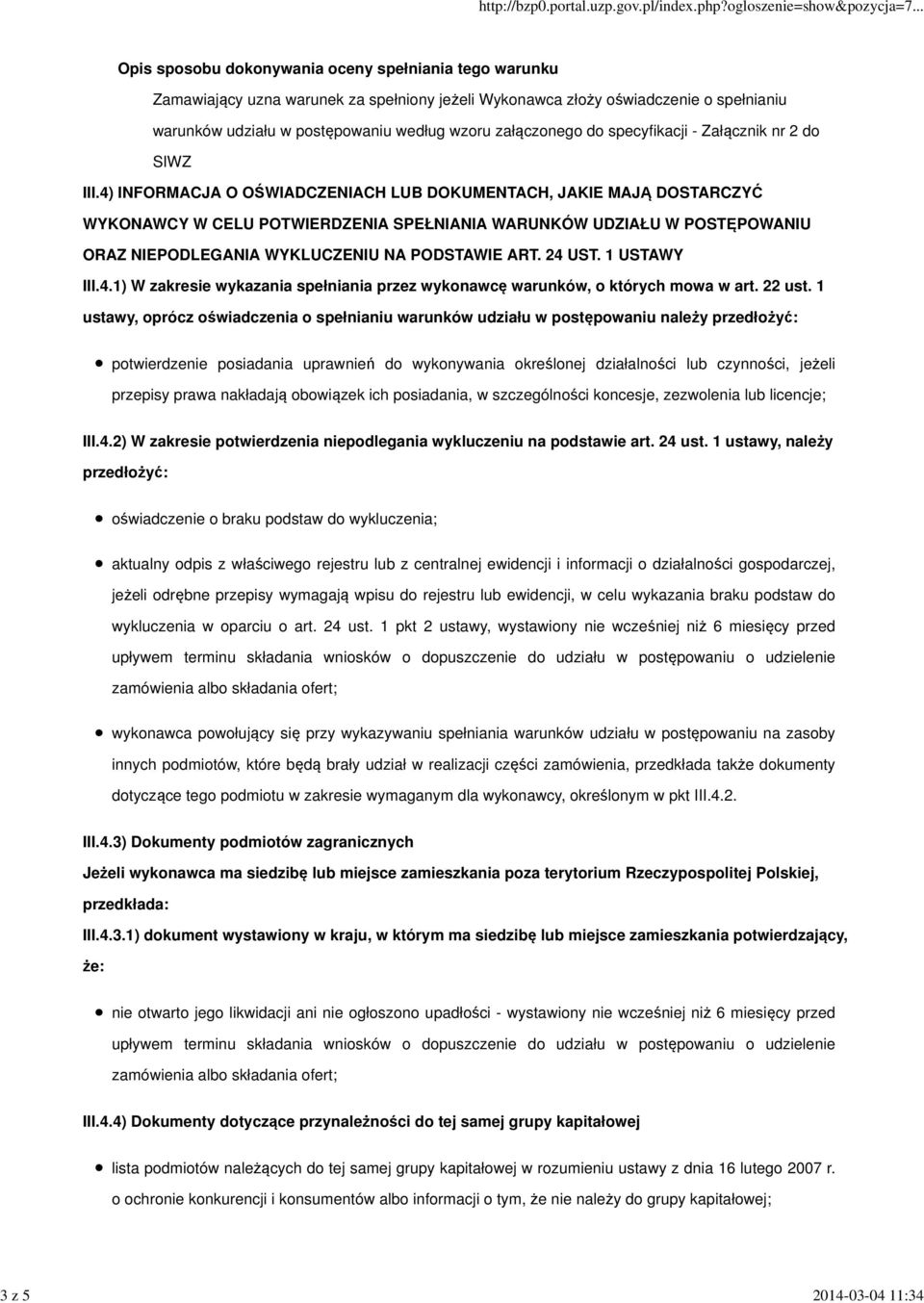 http://bzp0.portal.uzp.gov.pl/index.php?ogloszenie=show&pozycja=7...

Opis sposobu dokonywania oceny spełniania tego warunku

Zamawiający uzna warunek za spełniony jeżeli Wykonawca złoży oświadczenie o spełnianiu warunków udziału w postępowaniu według wzoru załączonego do specyfikacji - Załącznik nr 2 do SIWZ

III.4) INFORMACJA O OŚWIADCZENIACH LUB DOKUMENTACH, JAKIE MAJĄ DOSTARCZYĆ WYKONAWCY W CELU POTWIERDZENIA SPEŁNIANIA WARUNKÓW UDZIAŁU W POSTĘPOWANIU ORAZ NIEPODLEGANIA WYKLUCZENIU NA PODSTAWIE ART. 24 UST. 1 USTAWY

III.4.1) W zakresie wykazania spełniania przez wykonawcę warunków, o których mowa w art. 22 ust. 1 ustawy, oprócz oświadczenia o spełnianiu warunków udziału w postępowaniu należy przedłożyć:

potwierdzenie posiadania uprawnień do wykonywania określonej działalności lub czynności, jeżeli przepisy prawa nakładają obowiązek ich posiadania, w szczególności koncesje, zezwolenia lub licencje;

III.4.2) W zakresie potwierdzenia niepodlegania wykluczeniu na podstawie art. 24 ust. 1 ustawy, należy przedłożyć:

oświadczenie o braku podstaw do wykluczenia;

aktualny odpis z właściwego rejestru lub z centralnej ewidencji i informacji o działalności gospodarczej, jeżeli odrębne przepisy wymagają wpisu do rejestru lub ewidencji, w celu wykazania braku podstaw do wykluczenia w oparciu o art. 24 ust. 1 pkt 2 ustawy, wystawiony nie wcześniej niż 6 miesięcy przed upływem terminu składania wniosków o dopuszczenie do udziału w postępowaniu o udzielenie zamówienia albo składania ofert;

wykonawca powołujący się przy wykazywaniu spełniania warunków udziału w postępowaniu na zasoby innych podmiotów, które będą brały udział w realizacji części zamówienia, przedkłada także dokumenty dotyczące tego podmiotu w zakresie wymaganym dla wykonawcy, określonym w pkt III.4.2.

III.4.3) Dokumenty podmiotów zagranicznych

Jeżeli wykonawca ma siedzibę lub miejsce zamieszkania poza terytorium Rzeczypospolitej Polskiej, przedkłada:

III.4.3.1) dokument wystawiony w kraju, w którym ma siedzibę lub miejsce zamieszkania potwierdzający, że:

nie otwarto jego likwidacji ani nie ogłoszono upadłości - wystawiony nie wcześniej niż 6 miesięcy przed upływem terminu składania wniosków o dopuszczenie do udziału w postępowaniu o udzielenie zamówienia albo składania ofert;

III.4.4) Dokumenty dotyczące przynależności do tej samej grupy kapitałowej

lista podmiotów należących do tej samej grupy kapitałowej w rozumieniu ustawy z dnia 16 lutego 2007 r. o ochronie konkurencji i konsumentów albo informacji o tym, że nie należy do grupy kapitałowej;

3 z 5

2014-03-04 11:34